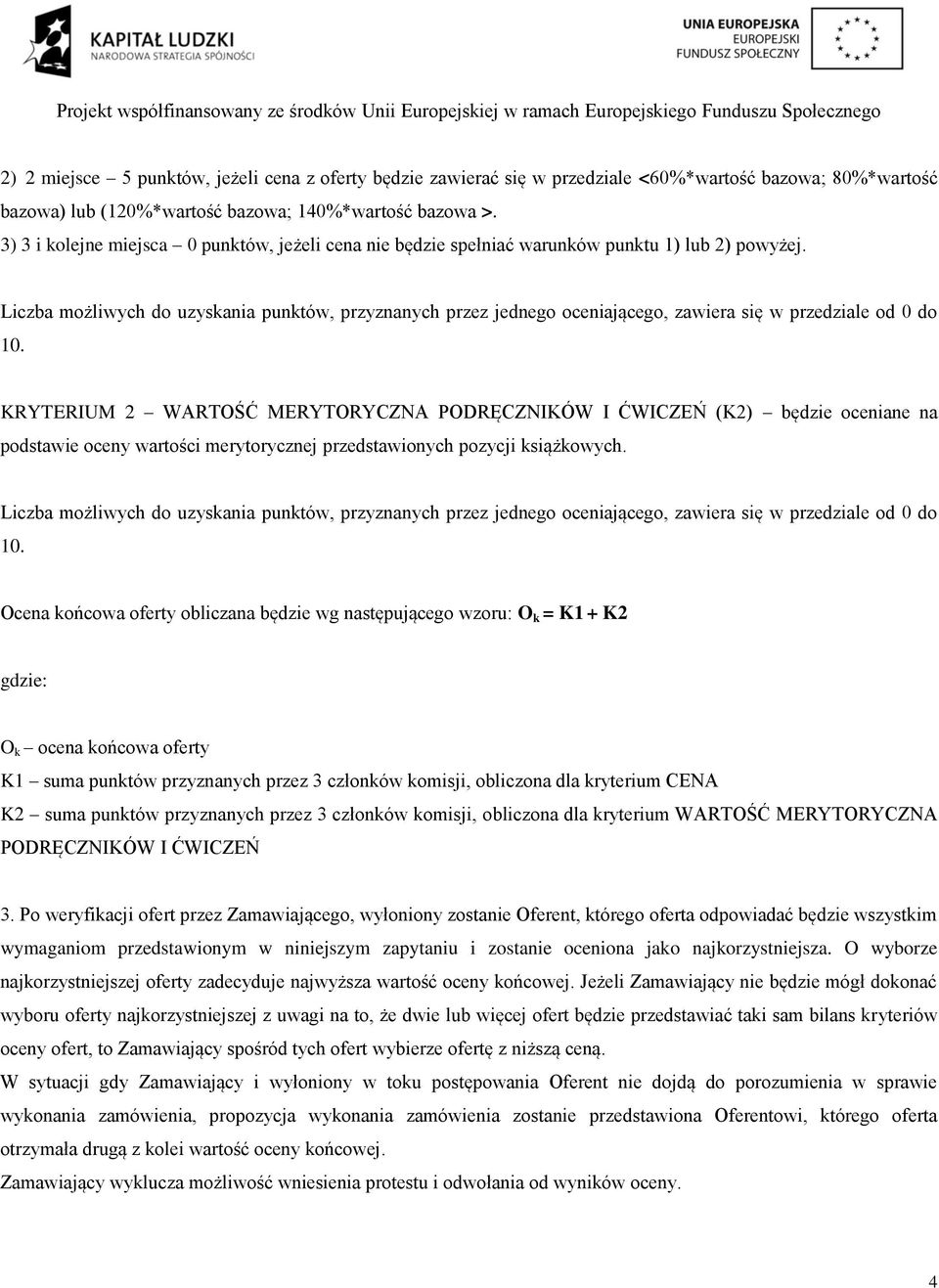 KAPITAŁ LUDZKI
NARODOWA STRATEGIA SPÓJNOŚCI

UNIA EUROPEJSKA
EUROPEJSKI
FUNDUSZ SPOŁECZNY

Projekt współfinansowany ze środków Unii Europejskiej w ramach Europejskiego Funduszu Społecznego

2) 2 miejsce – 5 punktów, jeżeli cena z oferty będzie zawierać się w przedziale <60%*wartość bazowa; 80%*wartość bazowa) lub (120%*wartość bazowa; 140%*wartość bazowa >.
3) 3 i kolejne miejsca – 0 punktów, jeżeli cena nie będzie spełniać warunków punktu 1) lub 2) powyżej.

Liczba możliwych do uzyskania punktów, przyznanych przez jednego oceniającego, zawiera się w przedziale od 0 do 10.

KRYTERIUM 2 – WARTOŚĆ MERYTORYCZNA PODRĘCZNIKÓW I ĆWICZEŃ (K2) – będzie oceniane na podstawie oceny wartości merytorycznej przedstawionych pozycji książkowych.

Liczba możliwych do uzyskania punktów, przyznanych przez jednego oceniającego, zawiera się w przedziale od 0 do 10.

Ocena końcowa oferty obliczana będzie wg następującego wzoru: $O_k = K1 + K2$

gdzie:

$O_k$ – ocena końcowa oferty
K1 – suma punktów przyznanych przez 3 członków komisji, obliczona dla kryterium CENA
K2 – suma punktów przyznanych przez 3 członków komisji, obliczona dla kryterium WARTOŚĆ MERYTORYCZNA PODRĘCZNIKÓW I ĆWICZEŃ

3. Po weryfikacji ofert przez Zamawiającego, wyłoniony zostanie Oferent, którego oferta odpowiadać będzie wszystkim wymaganiom przedstawionym w niniejszym zapytaniu i zostanie oceniona jako najkorzystniejsza. O wyborze najkorzystniejszej oferty zadecyduje najwyższa wartość oceny końcowej. Jeżeli Zamawiający nie będzie mógł dokonać wyboru oferty najkorzystniejszej z uwagi na to, że dwie lub więcej ofert będzie przedstawiać taki sam bilans kryteriów oceny ofert, to Zamawiający spośród tych ofert wybierze ofertę z niższą ceną.
W sytuacji gdy Zamawiający i wyłoniony w toku postępowania Oferent nie dojdą do porozumienia w sprawie wykonania zamówienia, propozycja wykonania zamówienia zostanie przedstawiona Oferentowi, którego oferta otrzymała drugą z kolei wartość oceny końcowej.
Zamawiający wyklucza możliwość wniesienia protestu i odwołania od wyników oceny.

4